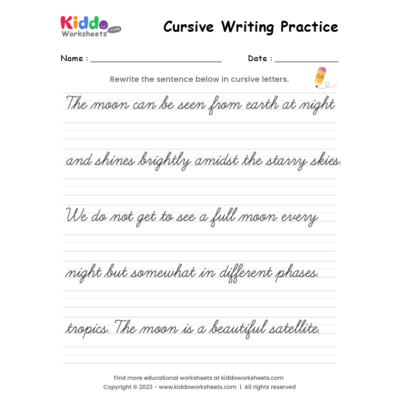 Kiddo Worksheets .com

Cursive Writing Practice

Name : ____ Date : ____

Rewrite the sentence below in cursive letters.

The moon can be seen from earth at night

and shines brightly amidst the starry skies.

We do not get to see a full moon every

night but somewhat in different phases.

tropics. The moon is a beautiful satellite.

Find more educational worksheets at kiddoworksheets.com
Copyright © 2023 - www.kiddoworksheets.com | All rights reserved